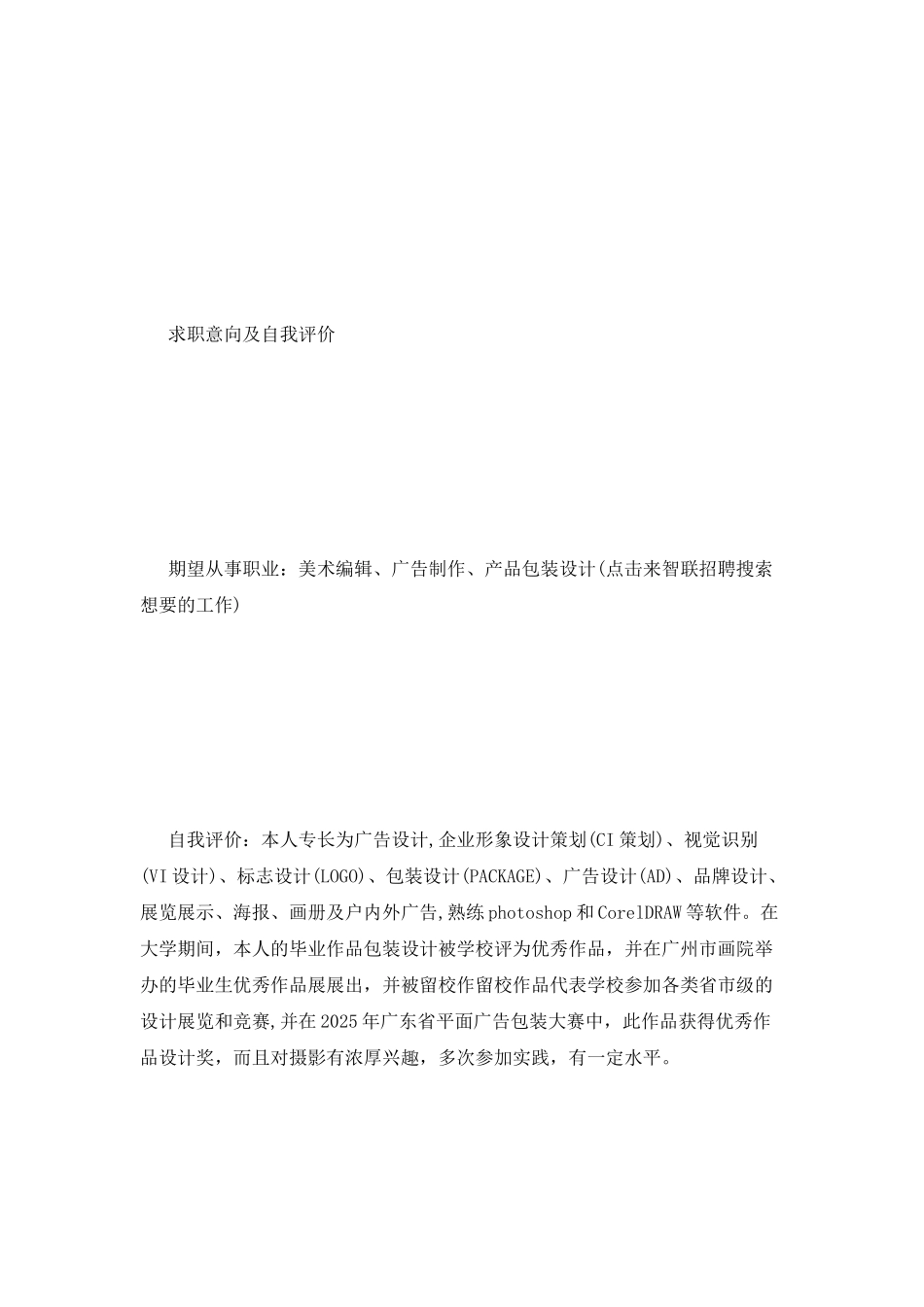 求职意向及自我评价

期望从事职业：美术编辑、广告制作、产品包装设计(点击来智联招聘搜索想要的工作)

自我评价：本人专长为广告设计,企业形象设计策划(CI策划)、视觉识别(VI设计)、标志设计(LOGO)、包装设计(PACKAGE)、广告设计(AD)、品牌设计、展览展示、海报、画册及户内外广告,熟练photoshop和CorelDRAW等软件。在大学期间，本人的毕业作品包装设计被学校评为优秀作品，并在广州市画院举办的毕业生优秀作品展展出，并被留校作留校作品代表学校参加各类省市级的设计展览和竞赛,并在2025年广东省平面广告包装大赛中，此作品获得优秀作品设计奖，而且对摄影有浓厚兴趣，多次参加实践，有一定水平。